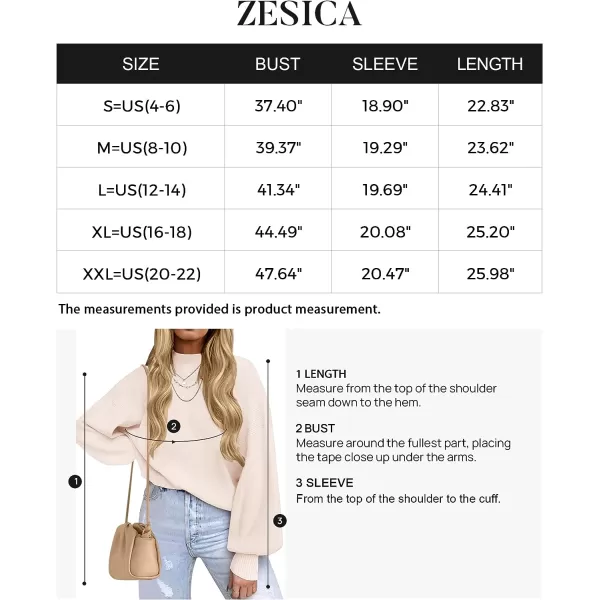 ZESICA

| SIZE | BUST | SLEEVE | LENGTH |
|---|---|---|---|
| S=US(4-6) | 37.40" | 18.90" | 22.83" |
| M=US(8-10) | 39.37" | 19.29" | 23.62" |
| L=US(12-14) | 41.34" | 19.69" | 24.41" |
| XL=US(16-18) | 44.49" | 20.08" | 25.20" |
| XXL=US(20-22) | 47.64" | 20.47" | 25.98" |

The measurements provided is product measurement.

2

1

3

1 LENGTH
Measure from the top of the shoulder seam down to the hem.

2 BUST
Measure around the fullest part, placing the tape close up under the arms.

3 SLEEVE
From the top of the shoulder to the cuff.